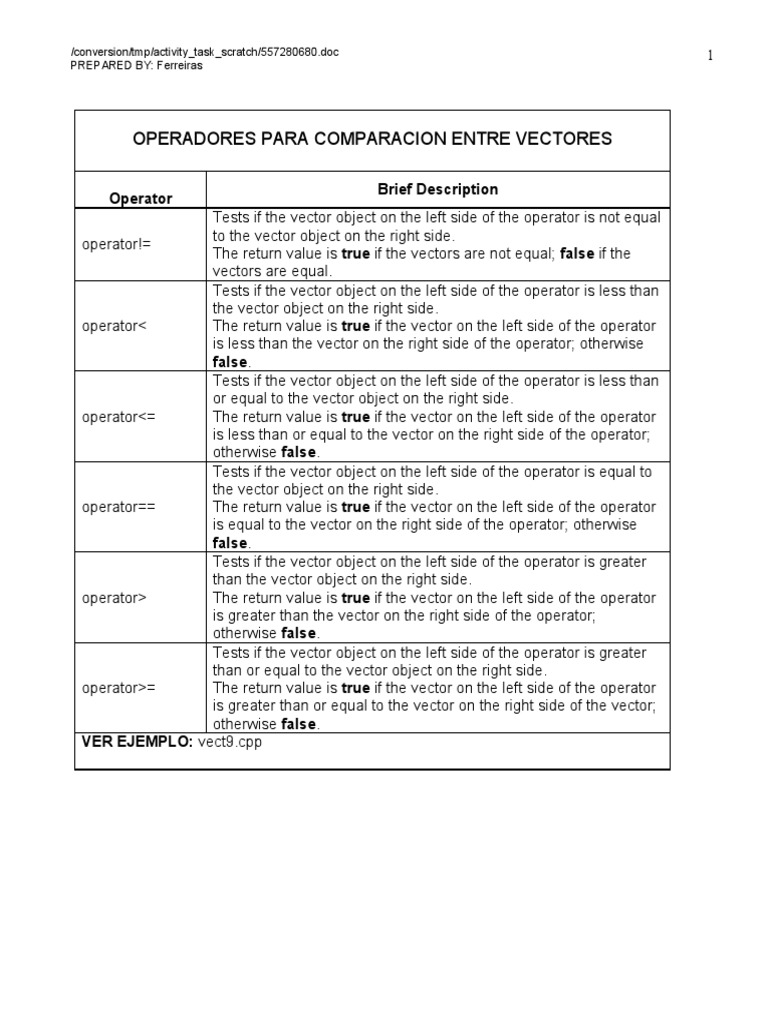 /conversion/tmp/activity_task_scratch/557280680.doc
PREPARED BY: Ferreiras

1

| OPERADORES PARA COMPARACION ENTRE VECTORES | |
|---|---|
| Operator | Brief Description |
| operator!= | Tests if the vector object on the left side of the operator is not equal to the vector object on the right side. The return value is true if the vectors are not equal; false if the vectors are equal. |
| operator< | Tests if the vector object on the left side of the operator is less than the vector object on the right side. The return value is true if the vector on the left side of the operator is less than the vector on the right side of the operator; otherwise false. |
| operator<= | Tests if the vector object on the left side of the operator is less than or equal to the vector object on the right side. The return value is true if the vector on the left side of the operator is less than or equal to the vector on the right side of the operator; otherwise false. |
| operator== | Tests if the vector object on the left side of the operator is equal to the vector object on the right side. The return value is true if the vector on the left side of the operator is equal to the vector on the right side of the operator; otherwise false. |
| operator> | Tests if the vector object on the left side of the operator is greater than the vector object on the right side. The return value is true if the vector on the left side of the operator is greater than the vector on the right side of the operator; otherwise false. |
| operator>= | Tests if the vector object on the left side of the operator is greater than or equal to the vector object on the right side. The return value is true if the vector on the left side of the operator is greater than or equal to the vector on the right side of the vector; otherwise false. |
| VER EJEMPLO: vect9.cpp | |